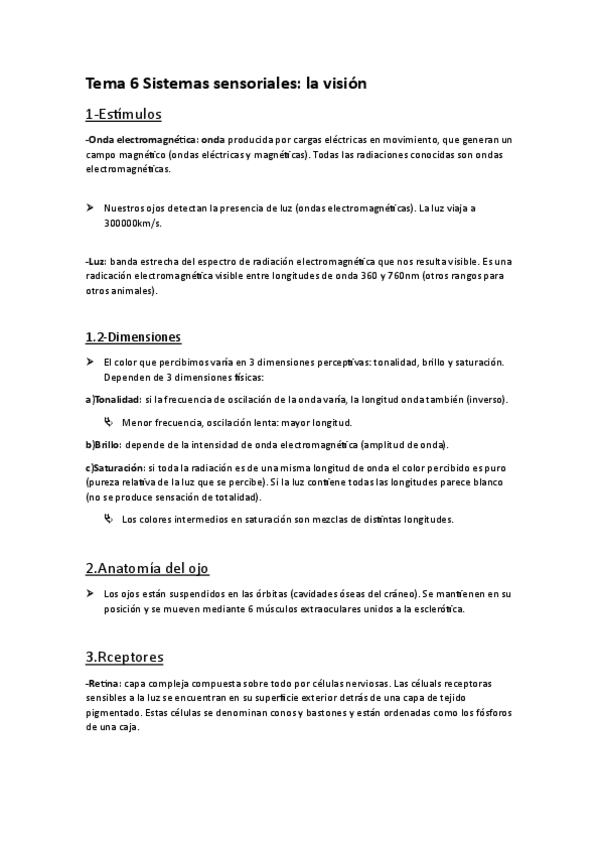 Tema 6 Sistemas sensoriales: la visión

1-Estímulos

-Onda electromagnética: onda producida por cargas eléctricas en movimiento, que generan un campo magnético (ondas eléctricas y magnéticas). Todas las radiaciones conocidas son ondas electromagnéticas.

➤ Nuestros ojos detectan la presencia de luz (ondas electromagnéticas). La luz viaja a 300000km/s.

-Luz: banda estrecha del espectro de radiación electromagnética que nos resulta visible. Es una radicación electromagnética visible entre longitudes de onda 360 y 760nm (otros rangos para otros animales).

1.2-Dimensiones

➤ El color que percibimos varía en 3 dimensiones perceptivas: tonalidad, brillo y saturación. Dependen de 3 dimensiones físicas:

a)Tonalidad: si la frecuencia de oscilación de la onda varía, la longitud onda también (inverso).

Menor frecuencia, oscilación lenta: mayor longitud.

b)Brillo: depende de la intensidad de onda electromagnética (amplitud de onda).

c)Saturación: si toda la radiación es de una misma longitud de onda el color percibido es puro (pureza relativa de la luz que se percibe). Si la luz contiene todas las longitudes parece blanco (no se produce sensación de totalidad).

Los colores intermedios en saturación son mezclas de distintas longitudes.

2.Anatomía del ojo

➤ Los ojos están suspendidos en las órbitas (cavidades óseas del cráneo). Se mantienen en su posición y se mueven mediante 6 músculos extraoculares unidos a la esclerótica.

3.Rceptores

-Retina: capa compleja compuesta sobre todo por células nerviosas. Las céluals receptoras sensibles a la luz se encuentran en su superficie exterior detrás de una capa de tejido pigmentado. Estas células se denominan conos y bastones y están ordenadas como los fósforos de una caja.